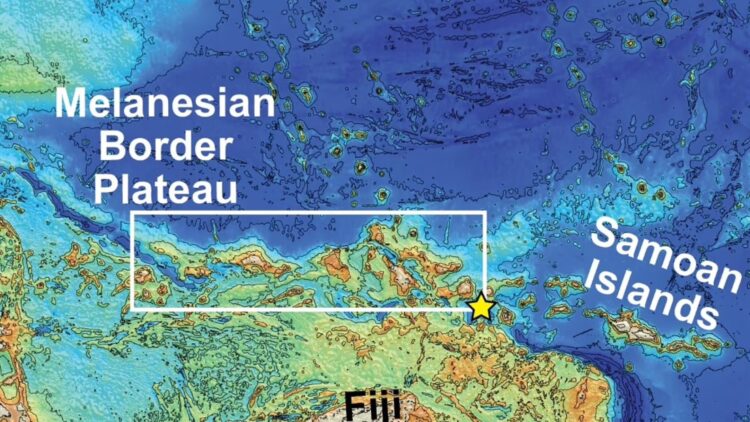 Melanesian Border Plateau

Samoan Islands

Fiji